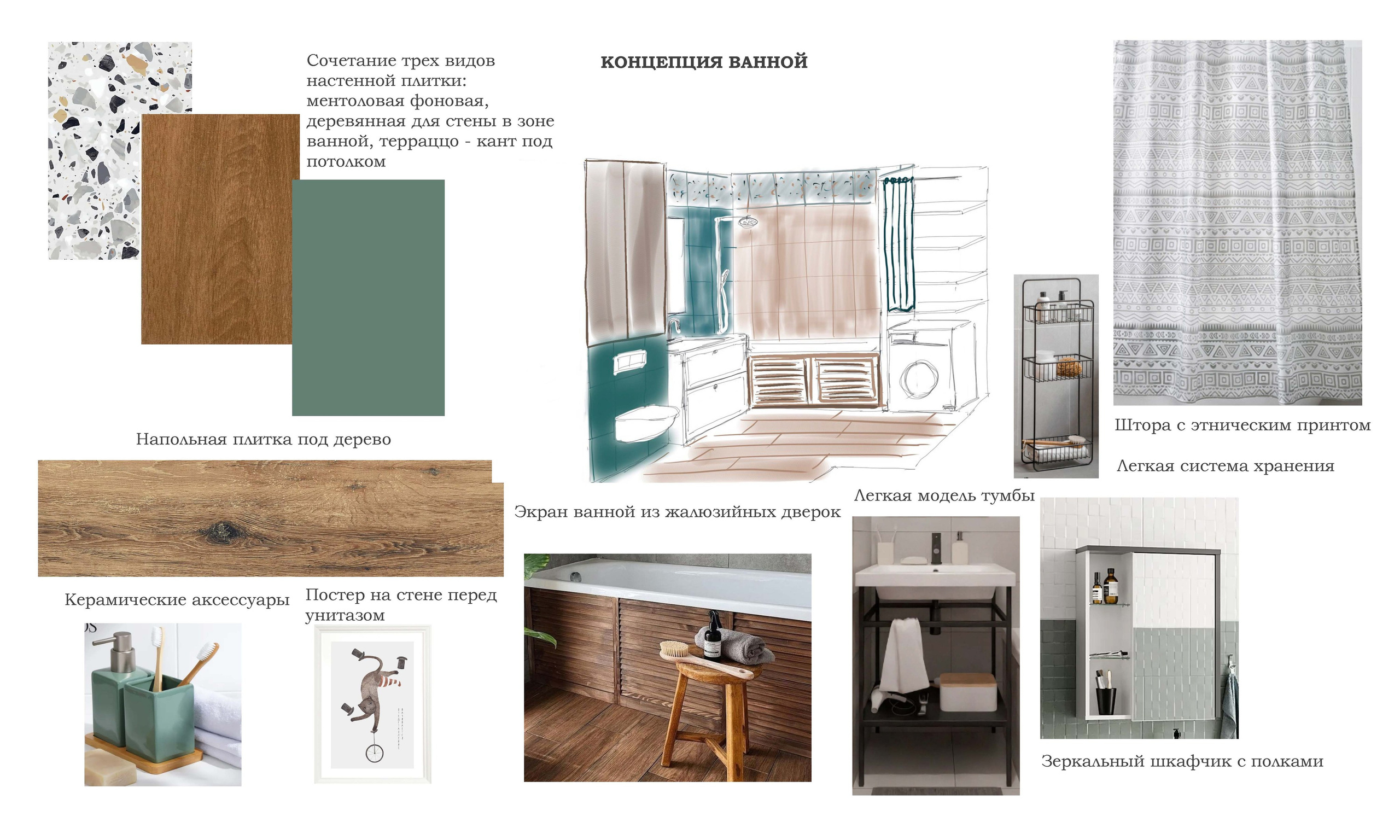 Сочетание трех видов настенной плитки: ментоловая фоновая, деревянная для стены в зоне ванной, терраццо - кант под потолком

КОНЦЕПЦИЯ ВАННОЙ

Напольная плитка под дерево

Штора с этническим принтом

Легкая система хранения

Легкая модель тумбы

Экран ванной из жалюзийных дверок

Керамические аксессуары

Постер на стене перед унитазом

Зеркальный шкафчик с полками